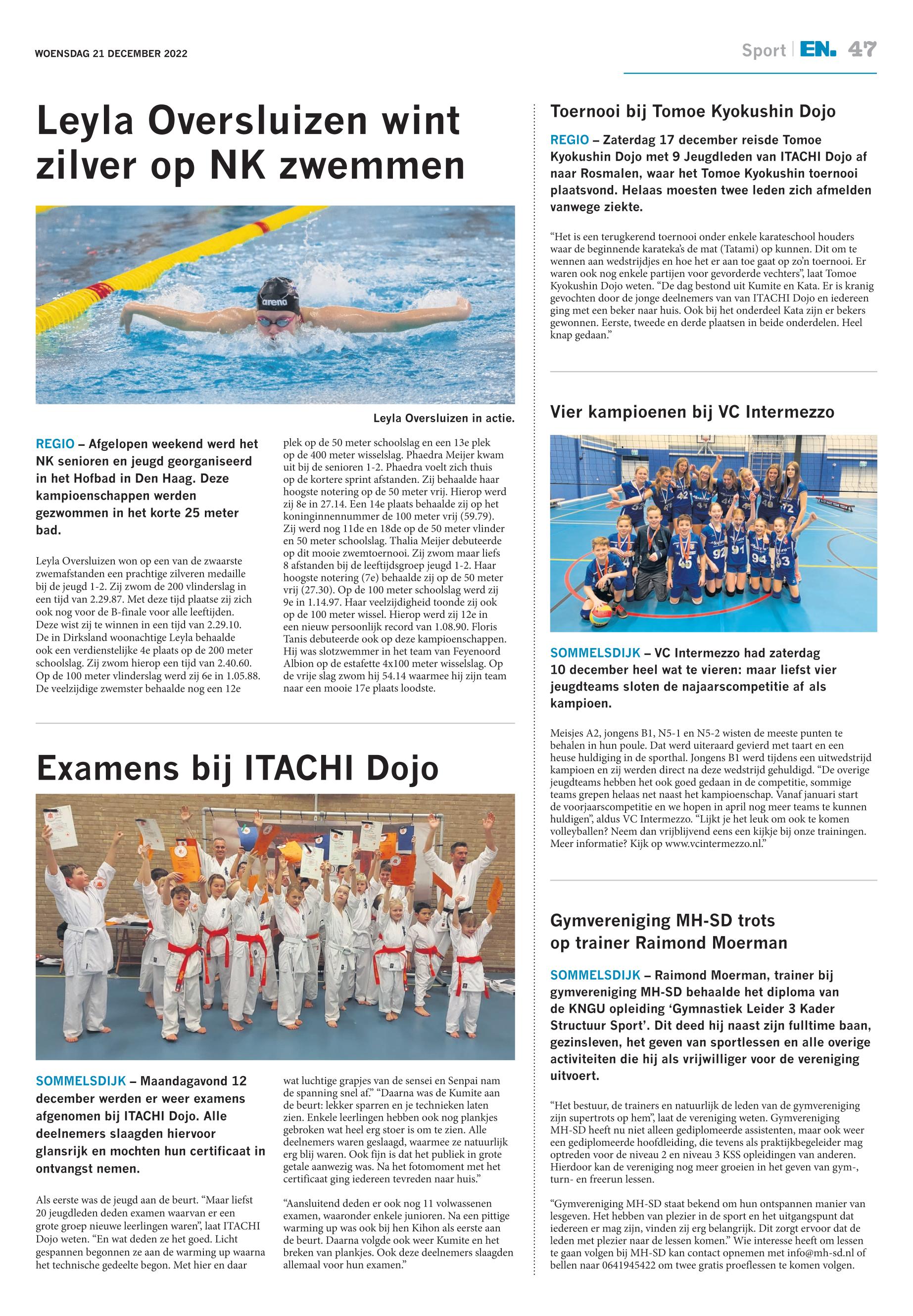 WOENSDAG 21 DECEMBER 2022

Sport | EN. 47

Leyla Oversluizen wint zilver op NK zwemmen

arena

Leyla Oversluizen in actie.

REGIO – Afgelopen weekend werd het NK senioren en jeugd georganiseerd in het Hofbad in Den Haag. Deze kampioenschappen werden gezwommen in het korte 25 meter bad.

Leyla Oversluizen won op een van de zwaarste zwemafstanden een prachtige zilveren medaille bij de jeugd 1-2. Zij zwom de 200 vlinderslag in een tijd van 2.29.87. Met deze tijd plaatse zij zich ook nog voor de B-finale voor alle leeftijden. Deze wist zij te winnen in een tijd van 2.29.10. De in Dirksland woonachtige Leyla behaalde ook een verdienstelijke 4e plaats op de 200 meter schoolslag. Zij zwom hierop een tijd van 2.40.60. Op de 100 meter vlinderslag werd zij 6e in 1.05.88. De veelzijdige zwemster behaalde nog een 12e plek op de 50 meter schoolslag en een 13e plek op de 400 meter wisselslag. Phaedra Meijer kwam uit bij de senioren 1-2. Phaedra voelt zich thuis op de kortere sprint afstanden. Zij behaalde haar hoogste notering op de 50 meter vrij. Hierop werd zij 8e in 27.14. Een 14e plaats behaalde zij op het koninginnennummer de 100 meter vrij (59.79). Zij werd nog 11de en 18de op de 50 meter vlinder en 50 meter schoolslag. Thalia Meijer debuteerde op dit mooie zwemtoernooi. Zij zwom maar liefs 8 afstanden bij de leeftijdsgroep jeugd 1-2. Haar hoogste notering (7e) behaalde zij op de 50 meter vrij (27.30). Op de 100 meter schoolslag werd zij 9e in 1.14.97. Haar veelzijdigheid toonde zij ook op de 100 meter wissel. Hierop werd zij 12e in een nieuw persoonlijk record van 1.08.90. Floris Tanis debuteerde ook op deze kampioenschappen. Hij was slotzwemmer in het team van Feyenoord Albion op de estafette 4x100 meter wisselslag. Op de vrije slag zwom hij 54.14 waarmee hij zijn team naar een mooie 17e plaats loodste.

Examens bij ITACHI Dojo

SOMMELSDIJK – Maandagavond 12 december werden er weer examens afgenomen bij ITACHI Dojo. Alle deelnemers slaagden hiervoor glansrijk en mochten hun certificaat in ontvangst nemen.

Als eerste was de jeugd aan de beurt. “Maar liefst 20 jeugdleden deden examen waarvan er een grote groep nieuwe leerlingen waren”, laat ITACHI Dojo weten. “En wat deden ze het goed. Licht gespannen begonnen ze aan de warming up waarna het technische gedeelte begon. Met hier en daar wat luchtige grapjes van de sensei en Senpai nam de spanning snel af.” “Daarna was de Kumite aan de beurt: lekker sparren en je technieken laten zien. Enkele leerlingen hebben ook nog plankjes gebroken wat heel erg stoer is om te zien. Alle deelnemers waren geslaagd, waarmee ze natuurlijk erg blij waren. Ook fijn is dat het publiek in grote getale aanwezig was. Na het fotomoment met het certificaat ging iedereen tevreden naar huis.”

“Aansluitend deden er ook nog 11 volwassenen examen, waaronder enkele junioren. Na een pittige warming up was ook bij hen Kihon als eerste aan de beurt. Daarna volgde ook weer Kumite en het breken van plankjes. Ook deze deelnemers slaagden allemaal voor hun examen.”

Toernooi bij Tomoe Kyokushin Dojo

REGIO – Zaterdag 17 december reisde Tomoe Kyokushin Dojo met 9 Jeugdleden van ITACHI Dojo af naar Rosmalen, waar het Tomoe Kyokushin toernooi plaatsvond. Helaas moesten twee leden zich afmelden vanwege ziekte.

“Het is een terugkerend toernooi onder enkele karateschool houders waar de beginnende karateka’s de mat (Tatami) op kunnen. Dit om te wennen aan wedstrijdjes en hoe het er aan toe gaat op zo’n toernooi. Er waren ook nog enkele partijen voor gevorderde vechters”, laat Tomoe Kyokushin Dojo weten. “De dag bestond uit Kumite en Kata. Er is kranig gevochten door de jonge deelnemers van van ITACHI Dojo en iedereen ging met een beker naar huis. Ook bij het onderdeel Kata zijn er bekers gewonnen. Eerste, tweede en derde plaatsen in beide onderdelen. Heel knap gedaan.”

Vier kampioenen bij VC Intermezzo

SOMMELSDIJK – VC Intermezzo had zaterdag 10 december heel wat te vieren: maar liefst vier jeugdteams sloten de najaarscompetitie af als kampioen.

Meisjes A2, jongens B1, N5-1 en N5-2 wisten de meeste punten te behalen in hun poule. Dat werd uiteraard gevierd met taart en een heuse huldiging in de sporthal. Jongens B1 werd tijdens een uitwedstrijd kampioen en zij werden direct na deze wedstrijd gehuldigd. “De overige jeugdteams hebben het ook goed gedaan in de competitie, sommige teams grepen helaas net naast het kampioenschap. Vanaf januari start de voorjaarscompetitie en we hopen in april nog meer teams te kunnen huldigen”, aldus VC Intermezzo. “Lijkt je het leuk om ook te komen volleyballen? Neem dan vrijblijvend eens een kijkje bij onze trainingen. Meer informatie? Kijk op www.vcintermezzo.nl.”

Gymvereniging MH-SD trots op trainer Raimond Moerman

SOMMELSDIJK – Raimond Moerman, trainer bij gymvereniging MH-SD behaalde het diploma van de KNGU opleiding ‘Gymnastiek Leider 3 Kader Structuur Sport’. Dit deed hij naast zijn fulltime baan, gezinsleven, het geven van sportlessen en alle overige activiteiten die hij als vrijwilliger voor de vereniging uitvoert.

“Het bestuur, de trainers en natuurlijk de leden van de gymvereniging zijn supertrots op hem”, laat de vereniging weten. Gymvereniging MH-SD heeft nu niet alleen gediplomeerde assistenten, maar ook weer een gediplomeerde hoofdleiding, die tevens als praktijkbegeleider mag optreden voor de niveau 2 en niveau 3 KSS opleidingen van anderen. Hierdoor kan de vereniging nog meer groeien in het geven van gym-, turn- en freerun lessen.

“Gymvereniging MH-SD staat bekend om hun ontspannen manier van lesgeven. Het hebben van plezier in de sport en het uitgangspunt dat iedereen er mag zijn, vinden zij erg belangrijk. Dit zorgt ervoor dat de leden met plezier naar de lessen komen.” Wie interesse heeft om lessen te gaan volgen bij MH-SD kan contact opnemen met info@mh-sd.nl of bellen naar 0641945422 om twee gratis proeflessen te komen volgen.